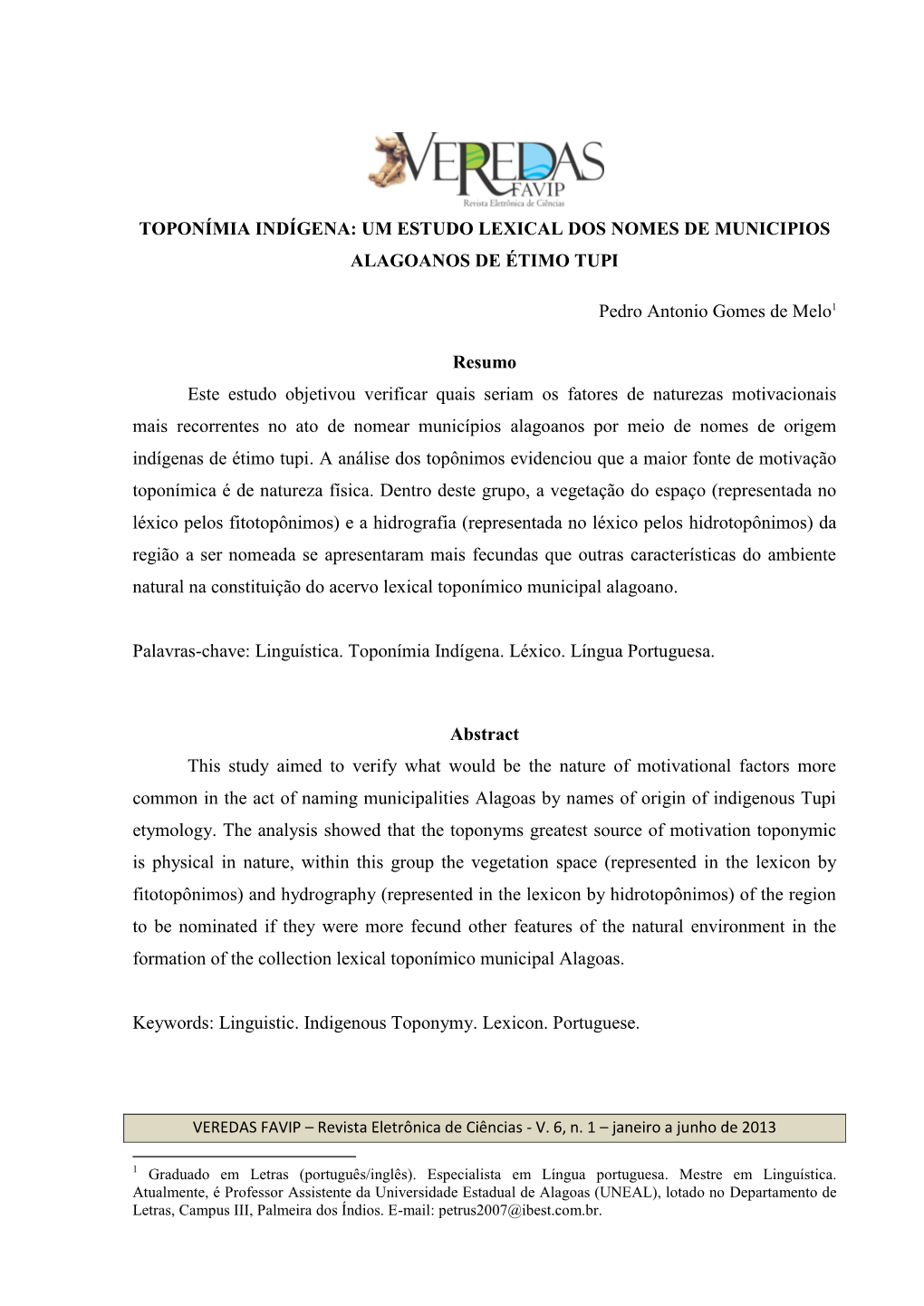 VEREDAS FAVIP
Revista Eletrônica de Ciências

TOPONÍMIA INDÍGENA: UM ESTUDO LEXICAL DOS NOMES DE MUNICIPIOS ALAGOANOS DE ÉTIMO TUPI

Pedro Antonio Gomes de Melo$^1$

Resumo

Este estudo objetivou verificar quais seriam os fatores de naturezas motivacionais mais recorrentes no ato de nomear municípios alagoanos por meio de nomes de origem indígenas de étimo tupi. A análise dos topônimos evidenciou que a maior fonte de motivação toponímica é de natureza física. Dentro deste grupo, a vegetação do espaço (representada no léxico pelos fitotopônimos) e a hidrografia (representada no léxico pelos hidrotopônimos) da região a ser nomeada se apresentaram mais fecundas que outras características do ambiente natural na constituição do acervo lexical toponímico municipal alagoano.

Palavras-chave: Linguística. Toponímia Indígena. Léxico. Língua Portuguesa.

Abstract

This study aimed to verify what would be the nature of motivational factors more common in the act of naming municipalities Alagoas by names of origin of indigenous Tupi etymology. The analysis showed that the toponyms greatest source of motivation toponymic is physical in nature, within this group the vegetation space (represented in the lexicon by fitotopônimos) and hydrography (represented in the lexicon by hidrotopônimos) of the region to be nominated if they were more fecund other features of the natural environment in the formation of the collection lexical toponímico municipal Alagoas.

Keywords: Linguistic. Indigenous Toponymy. Lexicon. Portuguese.

VEREDAS FAVIP – Revista Eletrônica de Ciências - V. 6, n. 1 – janeiro a junho de 2013

$^1$ Graduado em Letras (português/inglês). Especialista em Língua portuguesa. Mestre em Linguística. Atualmente, é Professor Assistente da Universidade Estadual de Alagoas (UNEAL), lotado no Departamento de Letras, Campus III, Palmeira dos Índios. E-mail: petrus2007@ibest.com.br.